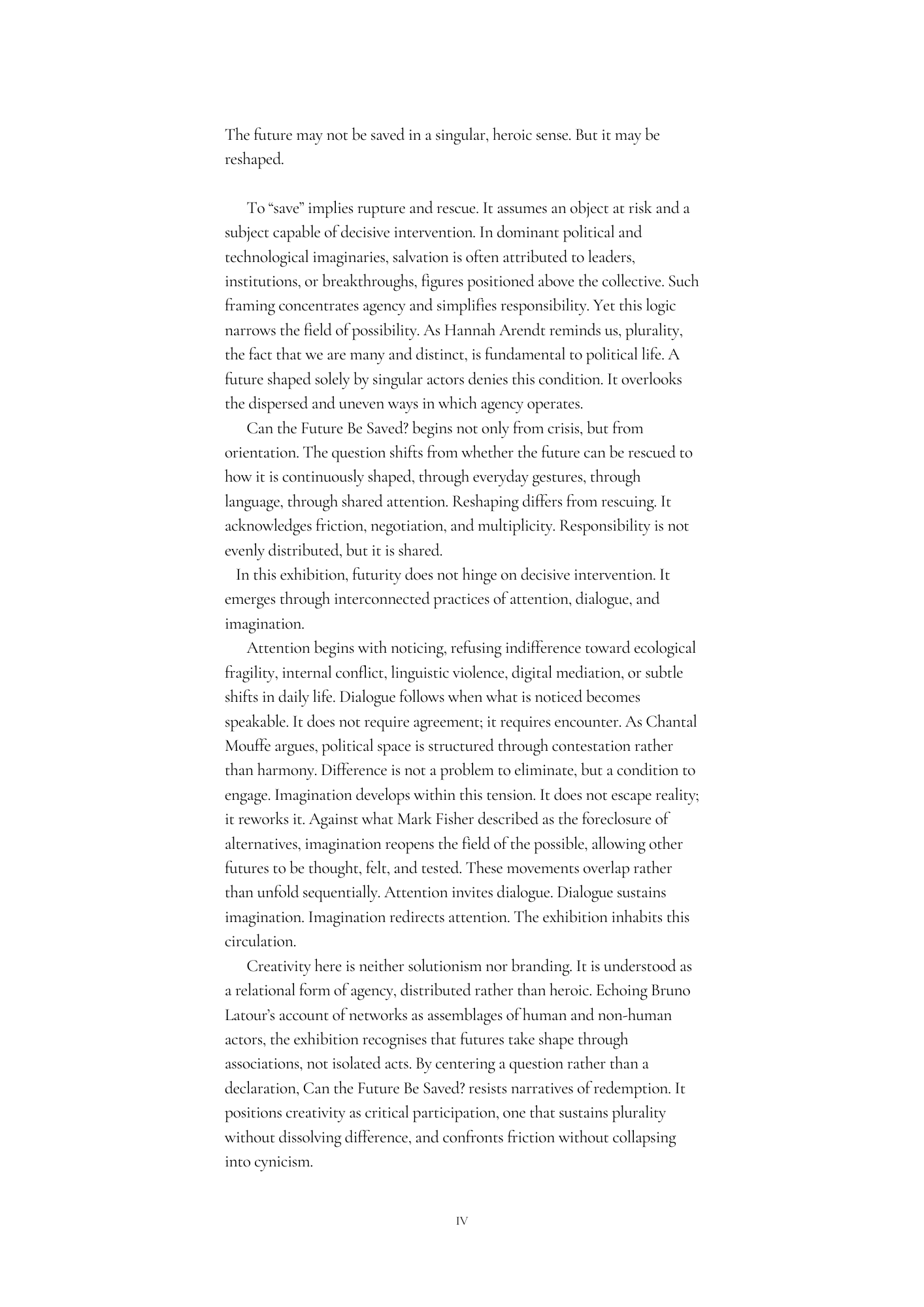 The future may not be saved in a singular, heroic sense. But it may be reshaped.

To “save” implies rupture and rescue. It assumes an object at risk and a subject capable of decisive intervention. In dominant political and technological imaginaries, salvation is often attributed to leaders, institutions, or breakthroughs, figures positioned above the collective. Such framing concentrates agency and simplifies responsibility. Yet this logic narrows the field of possibility. As Hannah Arendt reminds us, plurality, the fact that we are many and distinct, is fundamental to political life. A future shaped solely by singular actors denies this condition. It overlooks the dispersed and uneven ways in which agency operates.

Can the Future Be Saved? begins not only from crisis, but from orientation. The question shifts from whether the future can be rescued to how it is continuously shaped, through everyday gestures, through language, through shared attention. Reshaping differs from rescuing. It acknowledges friction, negotiation, and multiplicity. Responsibility is not evenly distributed, but it is shared.

In this exhibition, futurity does not hinge on decisive intervention. It emerges through interconnected practices of attention, dialogue, and imagination.

Attention begins with noticing, refusing indifference toward ecological fragility, internal conflict, linguistic violence, digital mediation, or subtle shifts in daily life. Dialogue follows when what is noticed becomes speakable. It does not require agreement; it requires encounter. As Chantal Mouffe argues, political space is structured through contestation rather than harmony. Difference is not a problem to eliminate, but a condition to engage. Imagination develops within this tension. It does not escape reality; it reworks it. Against what Mark Fisher described as the foreclosure of alternatives, imagination reopens the field of the possible, allowing other futures to be thought, felt, and tested. These movements overlap rather than unfold sequentially. Attention invites dialogue. Dialogue sustains imagination. Imagination redirects attention. The exhibition inhabits this circulation.

Creativity here is neither solutionism nor branding. It is understood as a relational form of agency, distributed rather than heroic. Echoing Bruno Latour’s account of networks as assemblages of human and non-human actors, the exhibition recognises that futures take shape through associations, not isolated acts. By centering a question rather than a declaration, Can the Future Be Saved? resists narratives of redemption. It positions creativity as critical participation, one that sustains plurality without dissolving difference, and confronts friction without collapsing into cynicism.

IV